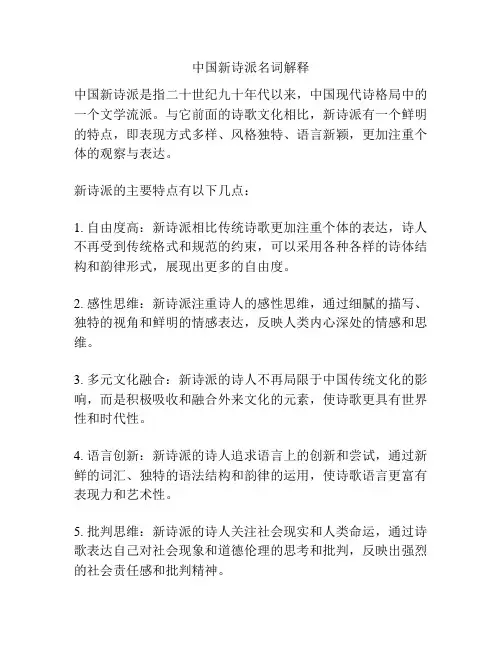 中国新诗派名词解释

中国新诗派是指二十世纪九十年代以来，中国现代诗格局中的一个文学流派。与它前面的诗歌文化相比，新诗派有一个鲜明的特点，即表现方式多样、风格独特、语言新颖，更加注重个体的观察与表达。

新诗派的主要特点有以下几点：

1. 自由度高：新诗派相比传统诗歌更加注重个体的表达，诗人不再受到传统格式和规范的约束，可以采用各种各样的诗体结构和韵律形式，展现出更多的自由度。

2. 感性思维：新诗派注重诗人的感性思维，通过细腻的描写、独特的视角和鲜明的情感表达，反映人类内心深处的情感和思维。

3. 多元文化融合：新诗派的诗人不再局限于中国传统文化的影响，而是积极吸收和融合外来文化的元素，使诗歌更具有世界性和时代性。

4. 语言创新：新诗派的诗人追求语言上的创新和尝试，通过新鲜的词汇、独特的语法结构和韵律的运用，使诗歌语言更富有表现力和艺术性。

5. 批判思维：新诗派的诗人关注社会现实和人类命运，通过诗歌表达自己对社会现象和道德伦理的思考和批判，反映出强烈的社会责任感和批判精神。